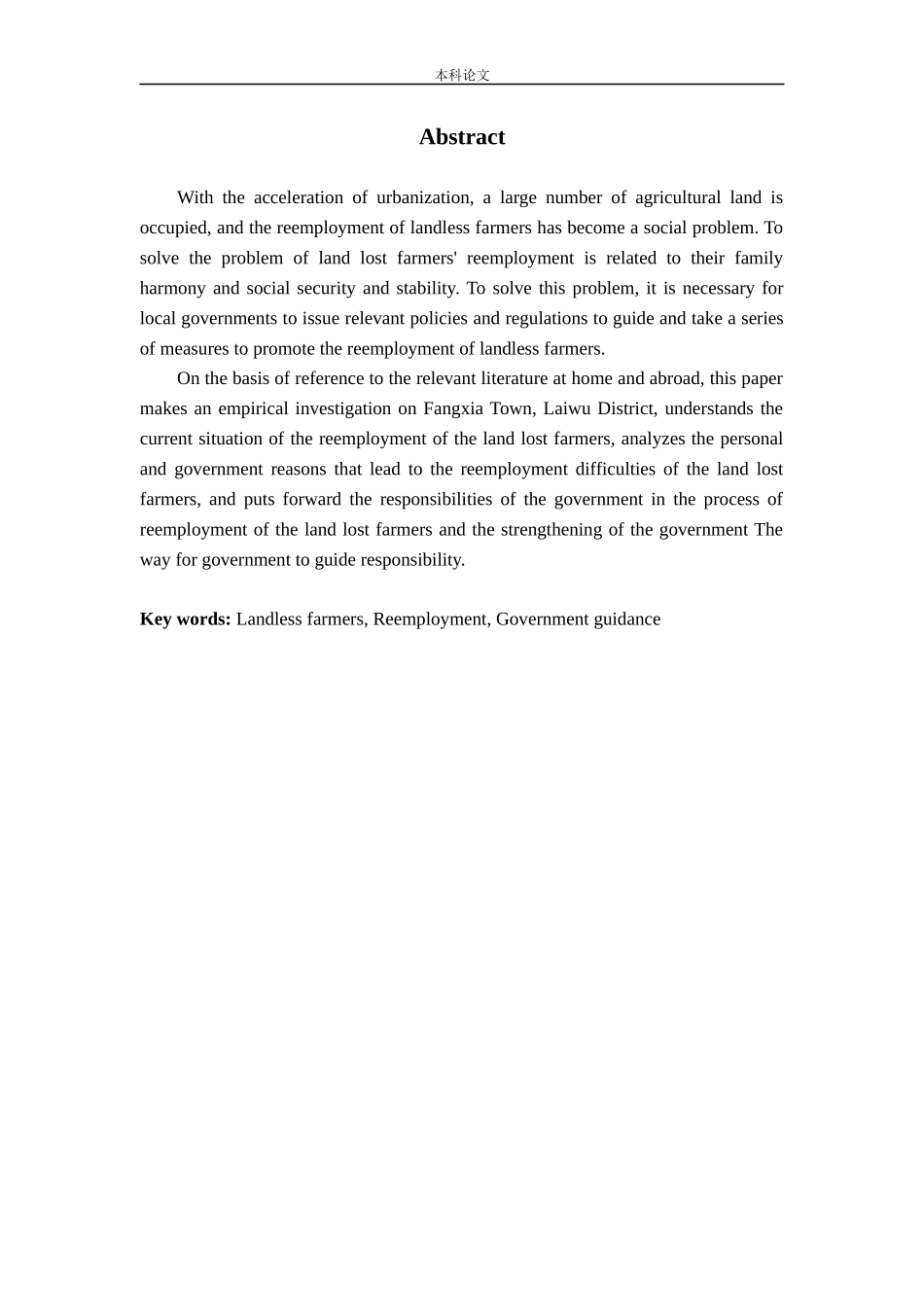 本科论文

Abstract

With the acceleration of urbanization, a large number of agricultural land is occupied, and the reemployment of landless farmers has become a social problem. To solve the problem of land lost farmers' reemployment is related to their family harmony and social security and stability. To solve this problem, it is necessary for local governments to issue relevant policies and regulations to guide and take a series of measures to promote the reemployment of landless farmers.

On the basis of reference to the relevant literature at home and abroad, this paper makes an empirical investigation on Fangxia Town, Laiwu District, understands the current situation of the reemployment of the land lost farmers, analyzes the personal and government reasons that lead to the reemployment difficulties of the land lost farmers, and puts forward the responsibilities of the government in the process of reemployment of the land lost farmers and the strengthening of the government The way for government to guide responsibility.

Key words: Landless farmers, Reemployment, Government guidance